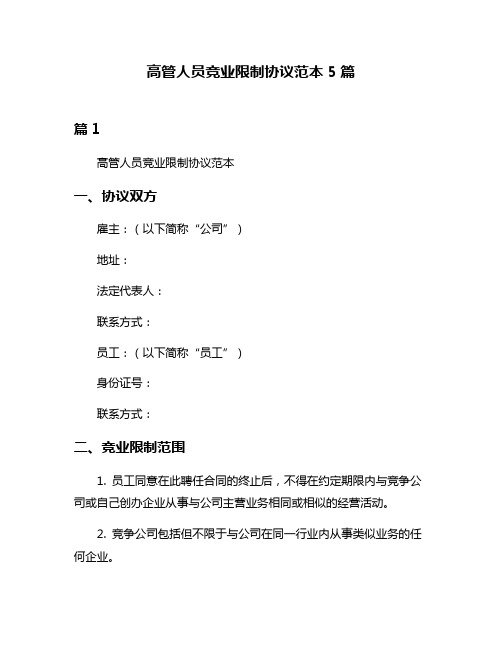 高管人员竞业限制协议范本 5 篇

篇 1

高管人员竞业限制协议范本

一、协议双方

雇主：（以下简称“公司”）

地址：

法定代表人：

联系方式：

员工：（以下简称“员工”）

身份证号：

联系方式：

二、竞业限制范围

1. 员工同意在此聘任合同的终止后，不得在约定期限内与竞争公司或自己创办企业从事与公司主营业务相同或相似的经营活动。

2. 竞争公司包括但不限于与公司在同一行业内从事类似业务的任何企业。